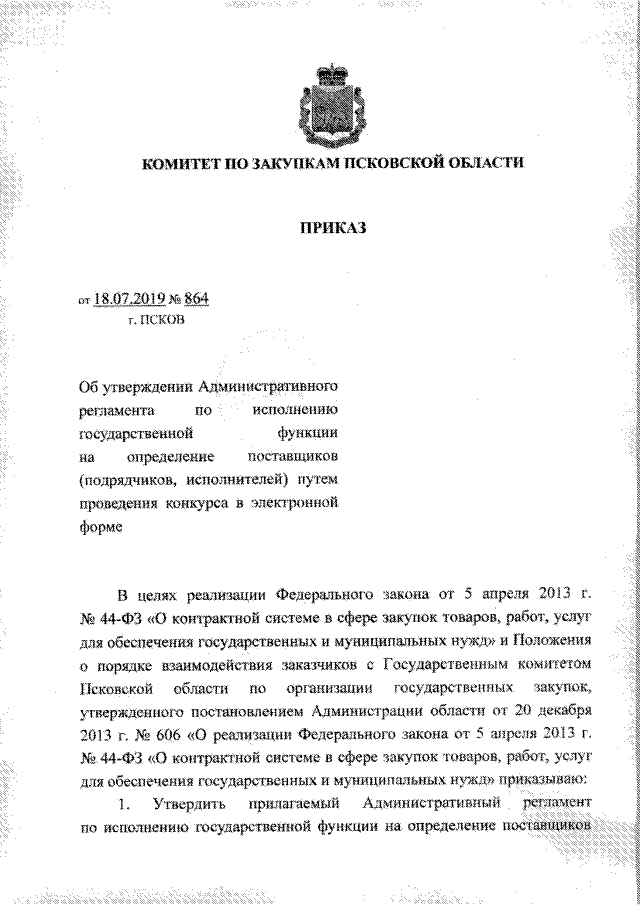 КОМИТЕТ ПО ЗАКУПКАМ ПСКОВСКОЙ ОБЛАСТИ

ПРИКАЗ

от 18.07.2019 № 864
г. ПСКОВ

Об утверждении Административного регламента по исполнению государственной функции на определение поставщиков (подрядчиков, исполнителей) путем проведения конкурса в электронной форме

В целях реализации Федерального закона от 5 апреля 2013 г. № 44-ФЗ «О контрактной системе в сфере закупок товаров, работ, услуг для обеспечения государственных и муниципальных нужд» и Положения о порядке взаимодействия заказчиков с Государственным комитетом Псковской области по организации государственных закупок, утвержденного постановлением Администрации области от 20 декабря 2013 г. № 606 «О реализации Федерального закона от 5 апреля 2013 г. № 44-ФЗ «О контрактной системе в сфере закупок товаров, работ, услуг для обеспечения государственных и муниципальных нужд» приказываю:

1. Утвердить прилагаемый Административный регламент по исполнению государственной функции на определение поставщиков